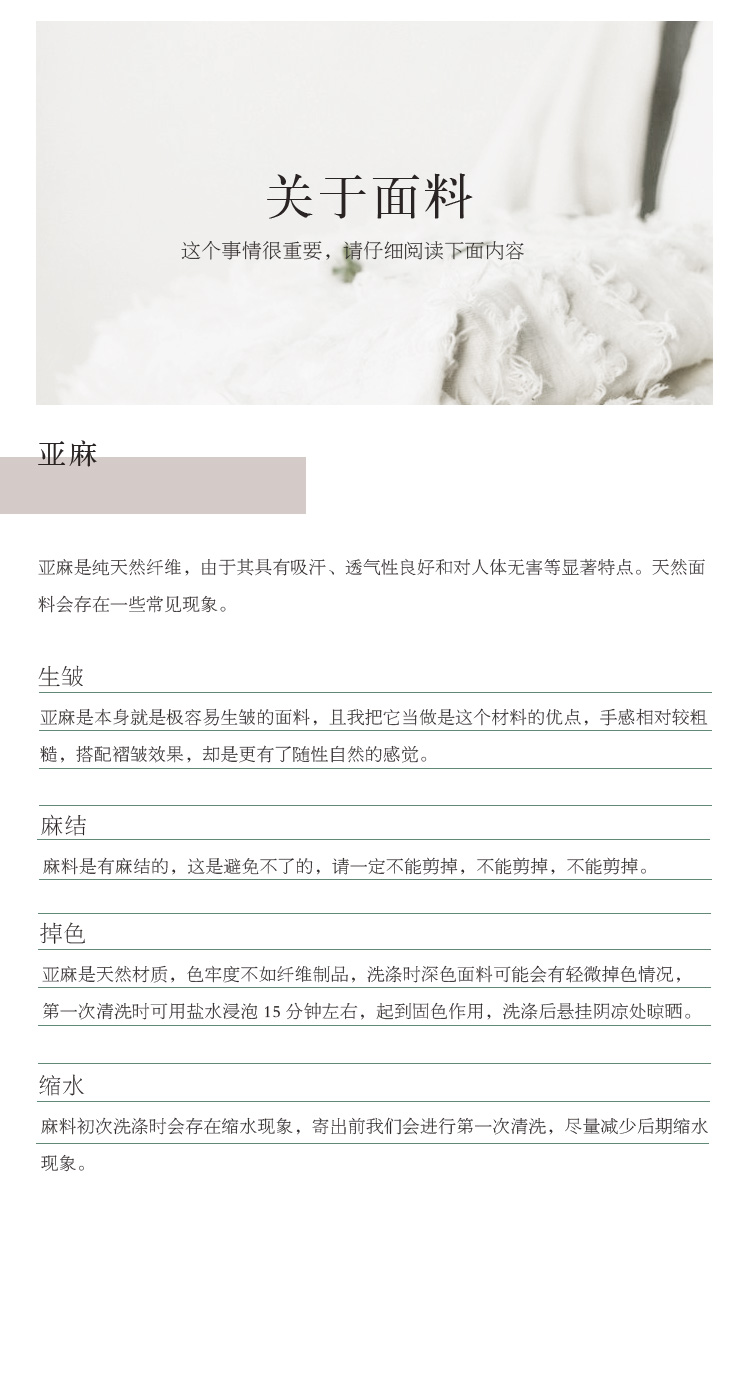 关于面料

这个事情很重要，请仔细阅读下面内容

亚麻

亚麻是纯天然纤维，由于其具有吸汗、透气性良好和对人体无害等显著特点。天然面料会存在一些常见现象。

生皱

亚麻是本身就是极容易生皱的面料，且我把它当做是这个材料的优点，手感相对较粗糙，搭配褶皱效果，却是更有了随性自然的感觉。

麻结

麻料是有麻结的，这是避免不了的，请一定不能剪掉，不能剪掉，不能剪掉。

掉色

亚麻是天然材质，色牢度不如纤维制品，洗涤时深色面料可能会有轻微掉色情况，第一次清洗时可用盐水浸泡15分钟左右，起到固色作用，洗涤后悬挂阴凉处晾晒。

缩水

麻料初次洗涤时会存在缩水现象，寄出前我们会进行第一次清洗，尽量减少后期缩水现象。